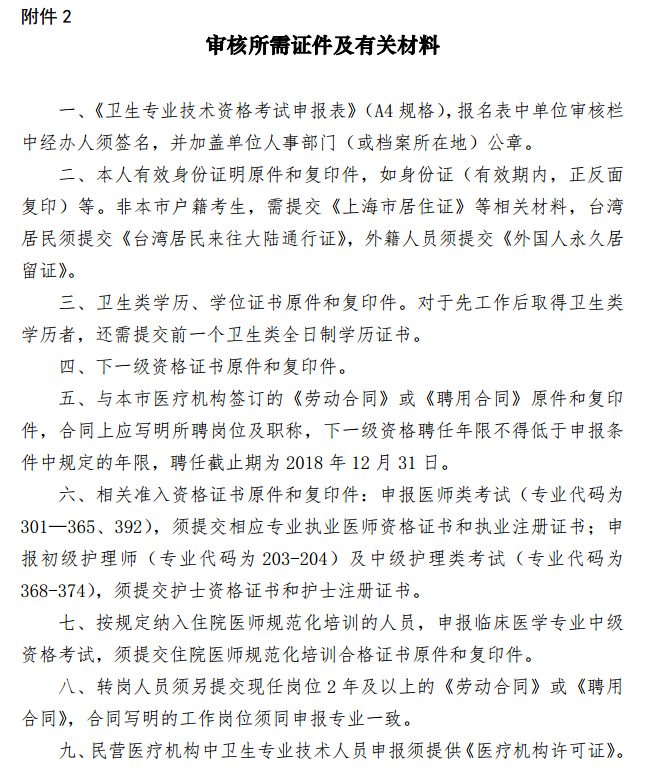 附件 2

审核所需证件及有关材料

一、《卫生专业技术资格考试申报表》（A4 规格），报名表中单位审核栏中经办人须签名，并加盖单位人事部门（或档案所在地）公章。

二、本人有效身份证明原件和复印件，如身份证（有效期内，正反面复印）等。非本市户籍考生，需提交《上海市居住证》等相关材料，台湾居民须提交《台湾居民来往大陆通行证》，外籍人员须提交《外国人永久居留证》。

三、卫生类学历、学位证书原件和复印件。对于先工作后取得卫生类学历者，还需提交前一个卫生类全日制学历证书。

四、下一级资格证书原件和复印件。

五、与本市医疗机构签订的《劳动合同》或《聘用合同》原件和复印件，合同上应写明所聘岗位及职称，下一级资格聘任年限不得低于申报条件中规定的年限，聘任截止期为 2018 年 12 月 31 日。

六、相关准入资格证书原件和复印件：申报医师类考试（专业代码为 301—365、392），须提交相应专业执业医师资格证书和执业注册证书；申报初级护理师（专业代码为 203-204）及中级护理类考试（专业代码为 368-374），须提交护士资格证书和护士注册证书。

七、按规定纳入住院医师规范化培训的人员，申报临床医学专业中级资格考试，须提交住院医师规范化培训合格证书原件和复印件。

八、转岗人员须另提交现任岗位 2 年及以上的《劳动合同》或《聘用合同》，合同写明的工作岗位须同申报专业一致。

九、民营医疗机构中卫生专业技术人员申报须提供《医疗机构许可证》。